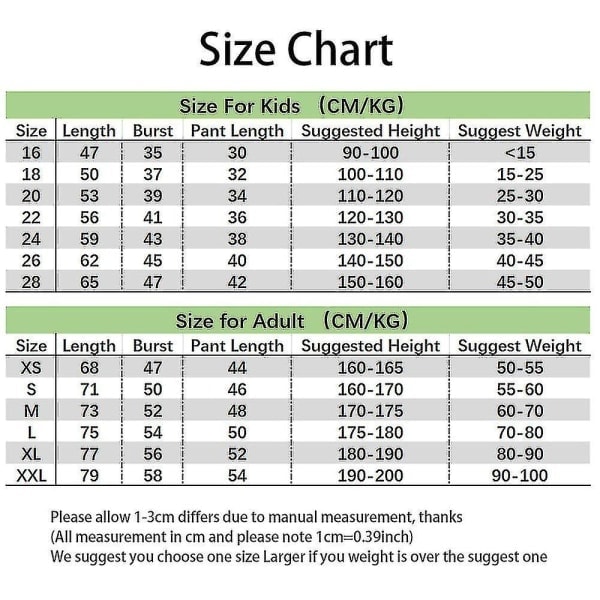 Size Chart

Size For Kids （CM/KG）

| Size | Length | Burst | Pant Length | Suggested Height | Suggest Weight |
|---|---|---|---|---|---|
| 16 | 47 | 35 | 30 | 90-100 | <15 |
| 18 | 50 | 37 | 32 | 100-110 | 15-25 |
| 20 | 53 | 39 | 34 | 110-120 | 25-30 |
| 22 | 56 | 41 | 36 | 120-130 | 30-35 |
| 24 | 59 | 43 | 38 | 130-140 | 35-40 |
| 26 | 62 | 45 | 40 | 140-150 | 40-45 |
| 28 | 65 | 47 | 42 | 150-160 | 45-50 |

Size for Adult （CM/KG）

| Size | Length | Burst | Pant Length | Suggested Height | Suggest Weight |
|---|---|---|---|---|---|
| XS | 68 | 47 | 44 | 160-165 | 50-55 |
| S | 71 | 50 | 46 | 160-170 | 55-60 |
| M | 73 | 52 | 48 | 170-175 | 60-70 |
| L | 75 | 54 | 50 | 175-180 | 70-80 |
| XL | 77 | 56 | 52 | 180-190 | 80-90 |
| XXL | 79 | 58 | 54 | 190-200 | 90-100 |

Please allow 1-3cm differs due to manual measurement, thanks
(All measurement in cm and please note 1cm=0.39inch)
We suggest you choose one size Larger if you weight is over the suggest one